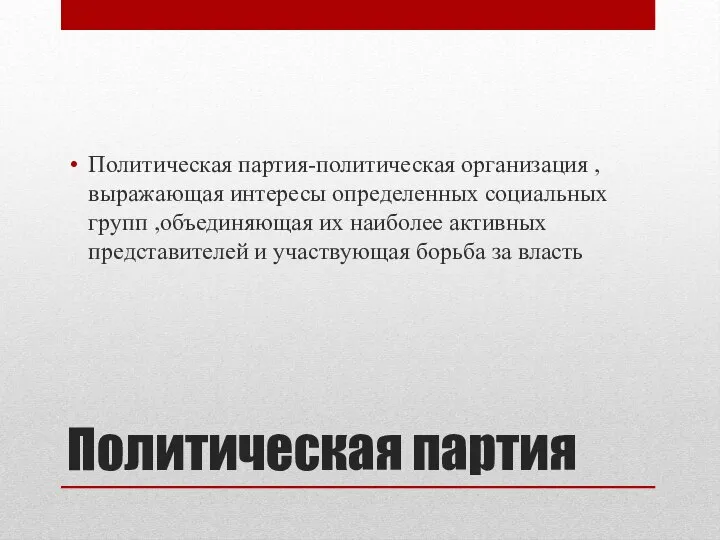 • Политическая партия-политическая организация , выражающая интересы определенных социальных групп ,объединяющая их наиболее активных представителей и участвующая борьба за власть

Политическая партия